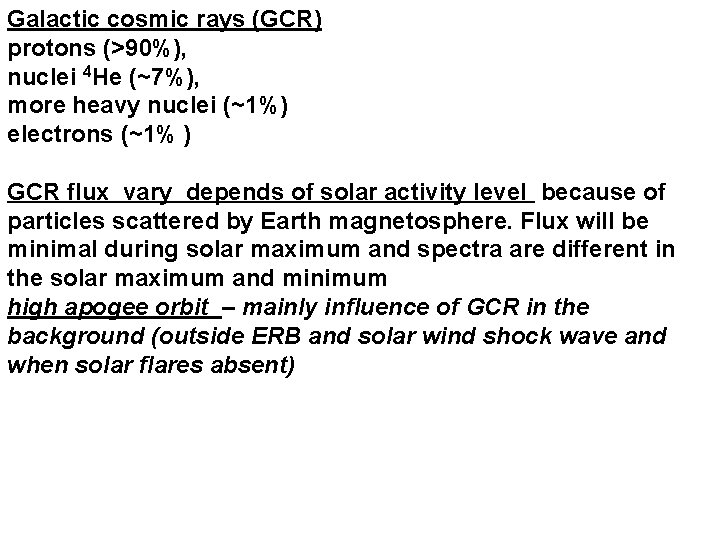 Galactic cosmic rays (GCR)
protons (>90%),
nuclei $^4$He (~7%),
more heavy nuclei (~1%)
electrons (~1% )

GCR flux vary depends of solar activity level because of particles scattered by Earth magnetosphere. Flux will be minimal during solar maximum and spectra are different in the solar maximum and minimum
high apogee orbit – mainly influence of GCR in the background (outside ERB and solar wind shock wave and when solar flares absent)